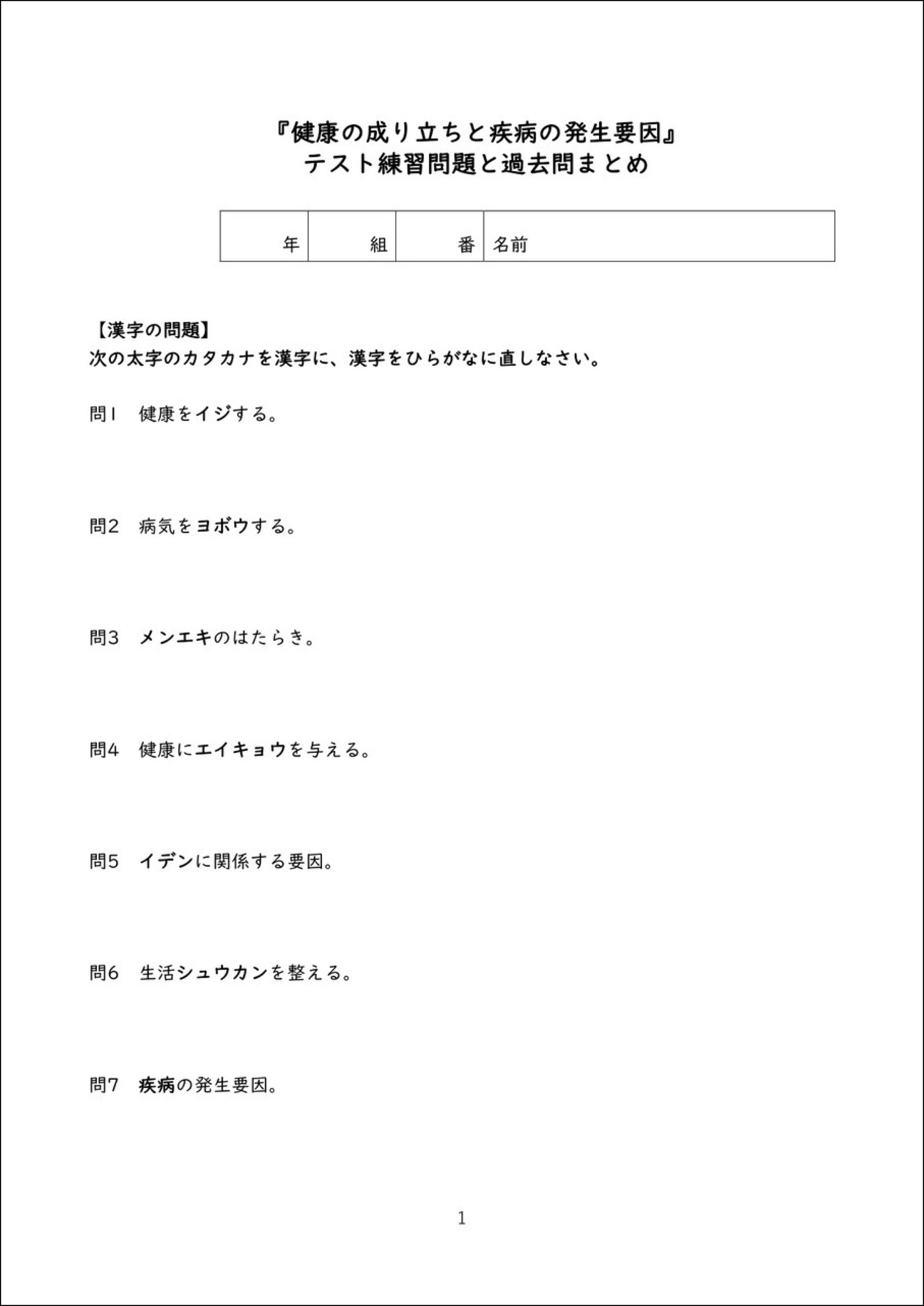 『健康の成り立ちと疾病の発生要因』
テスト練習問題と過去問まとめ

| 年 | 組 | 番 | 名前 |
|---|---|---|---|

【漢字の問題】
次の太字のカタカナを漢字に、漢字をひらがなに直しなさい。

問1　健康をイジする。

問2　病気をヨボウする。

問3　メンエキのはたらき。

問4　健康にエイキョウを与える。

問5　イデンに関係する要因。

問6　生活シュウカンを整える。

問7　疾病の発生要因。

1